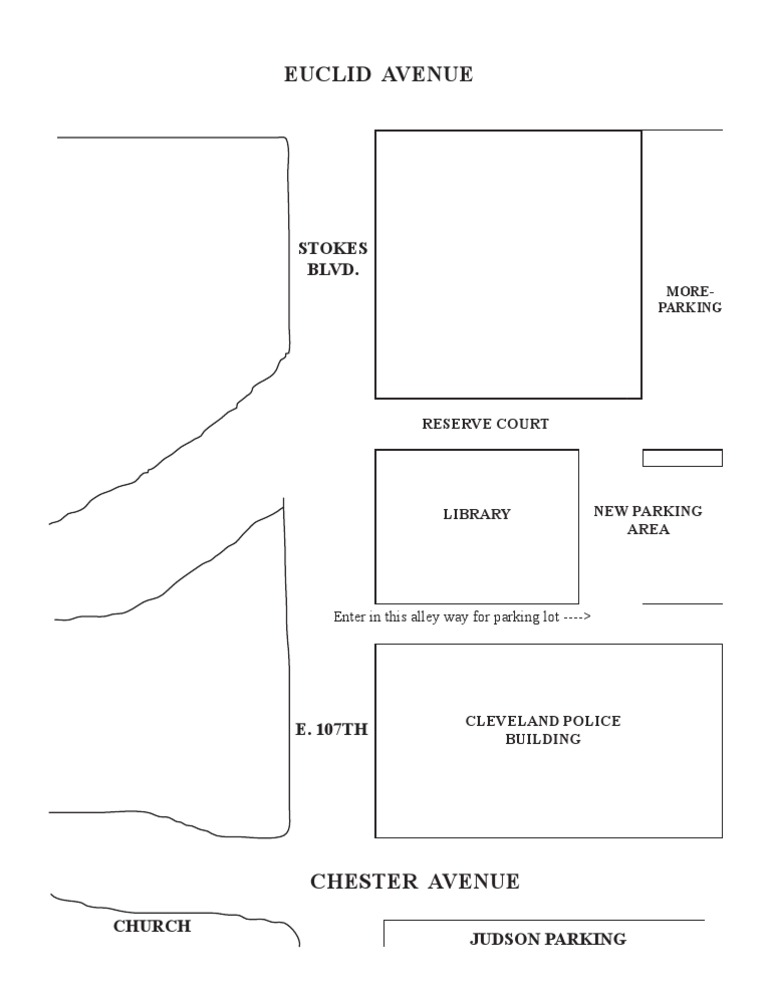 EUCLID AVENUE

STOKES BLVD.

MORE-PARKING

RESERVE COURT

LIBRARY

NEW PARKING AREA

Enter in this alley way for parking lot ---->

E. 107TH

CLEVELAND POLICE BUILDING

CHESTER AVENUE

CHURCH

JUDSON PARKING